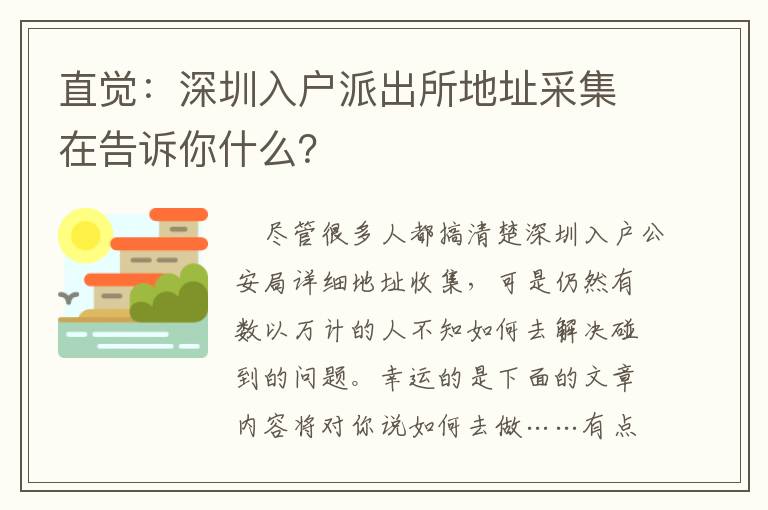 直觉：深圳入户派出所地址采集在告诉你什么?

尽管很多人都搞清楚深圳入户公安局详细地址收集，可是仍然有数以万计的人不知如何去解决碰到的问题。幸运的是下面的文章内容将对你说如何去做……有点